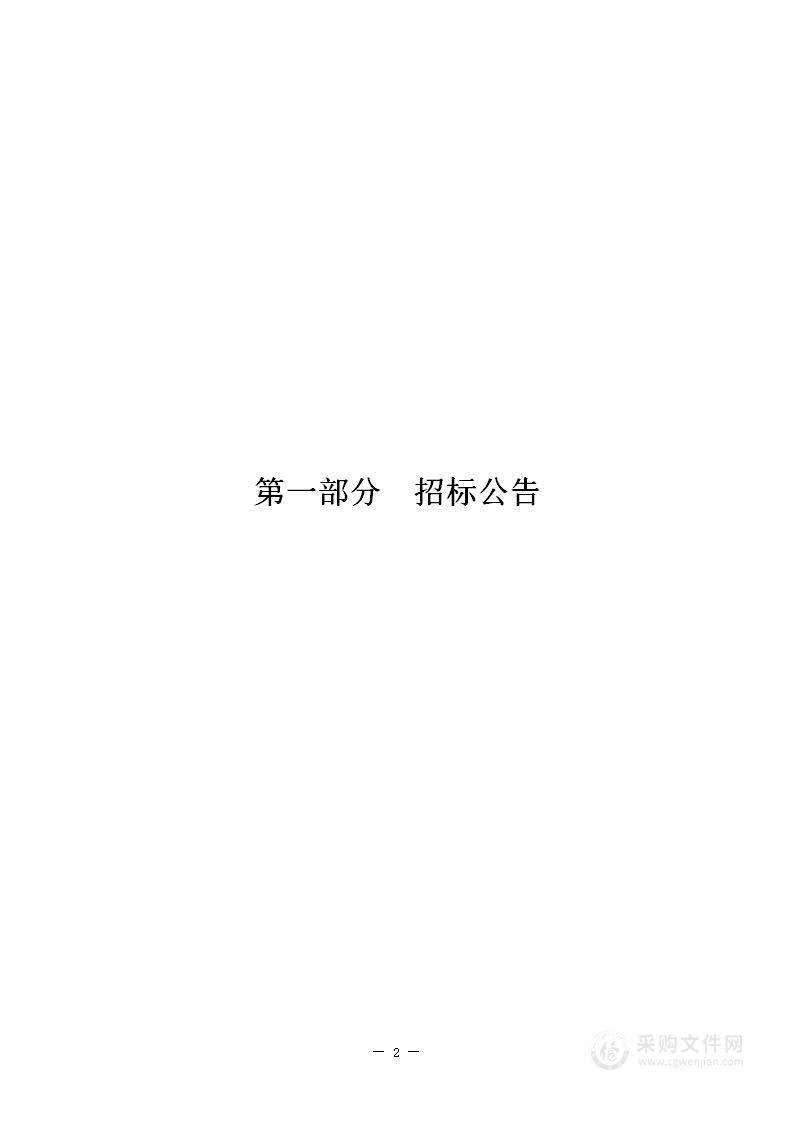 第一部分　招标公告

— 2 —

采购文件网
www.cgwenjian.com